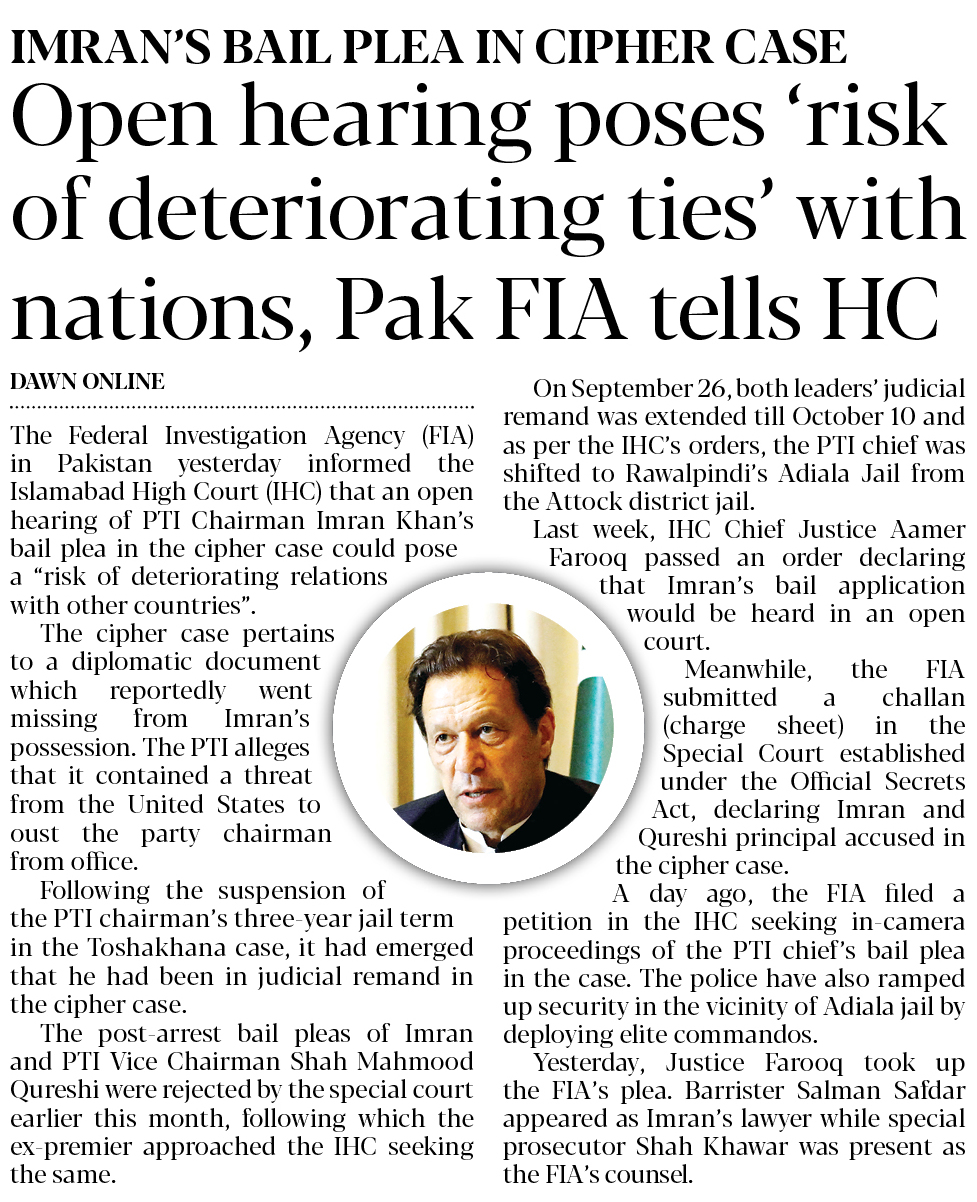 IMRAN'S BAIL PLEA IN CIPHER CASE

Open hearing poses 'risk of deteriorating ties' with nations, Pak FIA tells HC

DAWN ONLINE

The Federal Investigation Agency (FIA) in Pakistan yesterday informed the Islamabad High Court (IHC) that an open hearing of PTI Chairman Imran Khan's bail plea in the cipher case could pose a "risk of deteriorating relations with other countries".

The cipher case pertains to a diplomatic document which reportedly went missing from Imran's possession. The PTI alleges that it contained a threat from the United States to oust the party chairman from office.

Following the suspension of the PTI chairman's three-year jail term in the Toshakhana case, it had emerged that he had been in judicial remand in the cipher case.

The post-arrest bail pleas of Imran and PTI Vice Chairman Shah Mahmood Qureshi were rejected by the special court earlier this month, following which the ex-premier approached the IHC seeking the same.

On September 26, both leaders' judicial remand was extended till October 10 and as per the IHC's orders, the PTI chief was shifted to Rawalpindi's Adiala Jail from the Attock district jail.

Last week, IHC Chief Justice Aamer Farooq passed an order declaring that Imran's bail application would be heard in an open court.

Meanwhile, the FIA submitted a challan (charge sheet) in the Special Court established under the Official Secrets Act, declaring Imran and Qureshi principal accused in the cipher case.

A day ago, the FIA filed a petition in the IHC seeking in-camera proceedings of the PTI chief's bail plea in the case. The police have also ramped up security in the vicinity of Adiala jail by deploying elite commandos.

Yesterday, Justice Farooq took up the FIA's plea. Barrister Salman Safdar appeared as Imran's lawyer while special prosecutor Shah Khawar was present as the FIA's counsel.